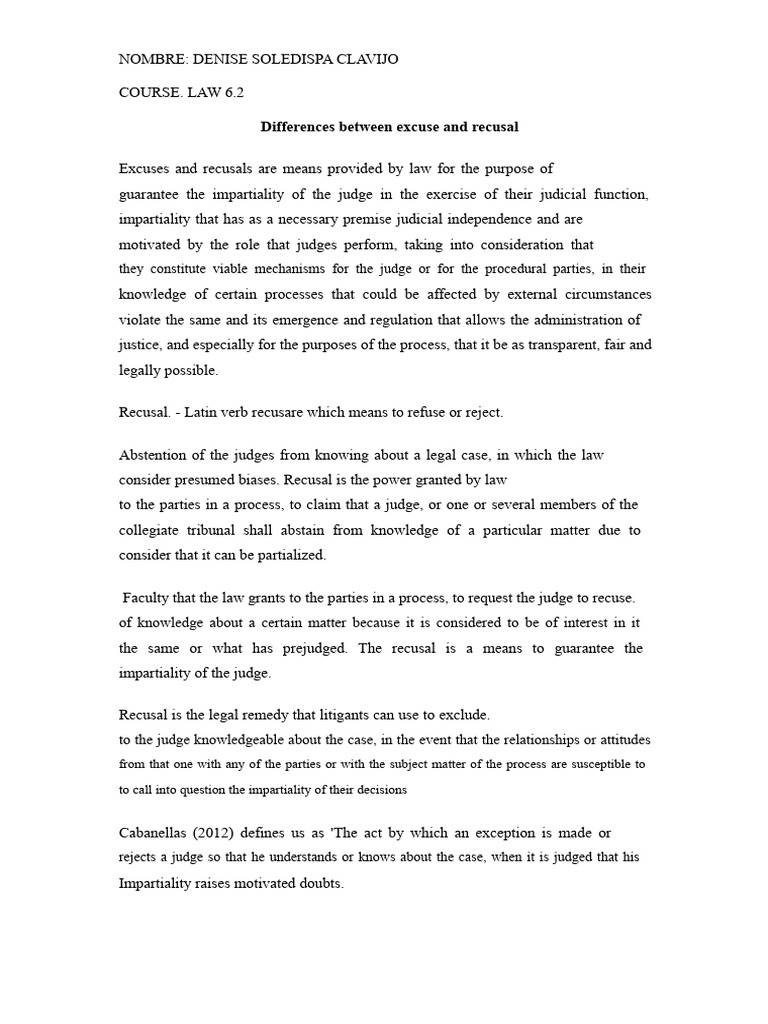 NOMBRE: DENISE SOLEDISPA CLAVIJO

COURSE. LAW 6.2

Differences between excuse and recusal

Excuses and recusals are means provided by law for the purpose of guarantee the impartiality of the judge in the exercise of their judicial function, impartiality that has as a necessary premise judicial independence and are motivated by the role that judges perform, taking into consideration that they constitute viable mechanisms for the judge or for the procedural parties, in their knowledge of certain processes that could be affected by external circumstances violate the same and its emergence and regulation that allows the administration of justice, and especially for the purposes of the process, that it be as transparent, fair and legally possible.

Recusal. - Latin verb recusare which means to refuse or reject.

Abstention of the judges from knowing about a legal case, in which the law consider presumed biases. Recusal is the power granted by law to the parties in a process, to claim that a judge, or one or several members of the collegiate tribunal shall abstain from knowledge of a particular matter due to consider that it can be partialized.

Faculty that the law grants to the parties in a process, to request the judge to recuse. of knowledge about a certain matter because it is considered to be of interest in it the same or what has prejudged. The recusal is a means to guarantee the impartiality of the judge.

Recusal is the legal remedy that litigants can use to exclude. to the judge knowledgeable about the case, in the event that the relationships or attitudes from that one with any of the parties or with the subject matter of the process are susceptible to to call into question the impartiality of their decisions

Cabanellas (2012) defines us as 'The act by which an exception is made or rejects a judge so that he understands or knows about the case, when it is judged that his Impartiality raises motivated doubts.